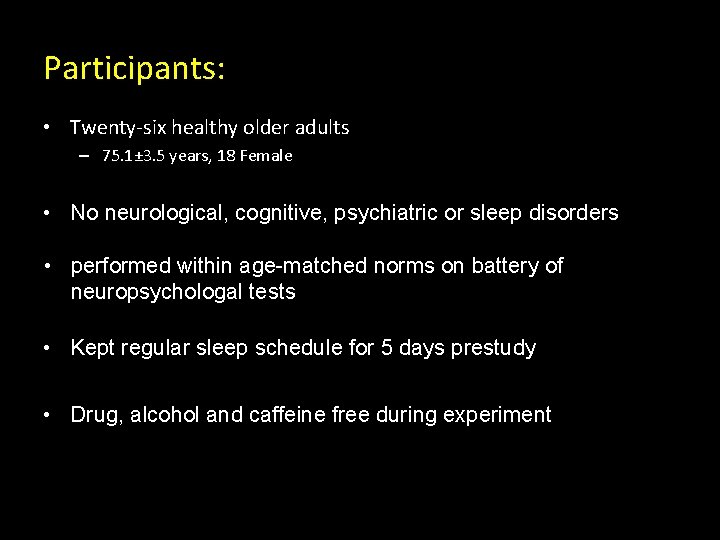 Participants:

• Twenty-six healthy older adults
– 75.1±3.5 years, 18 Female

• No neurological, cognitive, psychiatric or sleep disorders

• performed within age-matched norms on battery of neuropsychologal tests

• Kept regular sleep schedule for 5 days prestudy

• Drug, alcohol and caffeine free during experiment